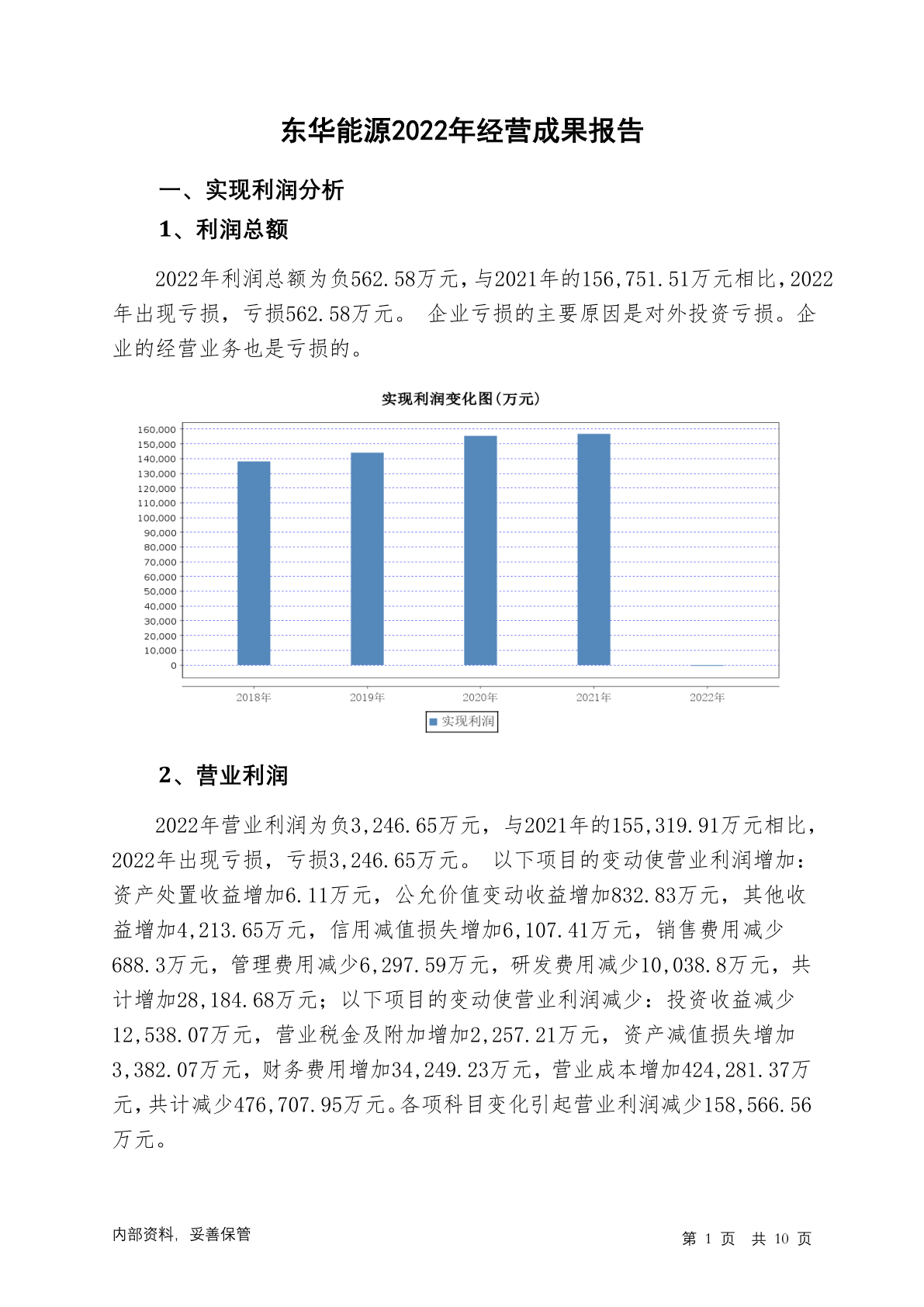 东华能源2022年经营成果报告

一、实现利润分析

1、利润总额

2022年利润总额为负562.58万元，与2021年的156,751.51万元相比，2022年出现亏损，亏损562.58万元。 企业亏损的主要原因是对外投资亏损。企业的经营业务也是亏损的。

实现利润变化图(万元)

160,000
150,000
140,000
130,000
120,000
110,000
100,000
90,000
80,000
70,000
60,000
50,000
40,000
30,000
20,000
10,000
0

2018年 2019年 2020年 2021年 2022年

实现利润

2、营业利润

2022年营业利润为负3,246.65万元，与2021年的155,319.91万元相比，2022年出现亏损，亏损3,246.65万元。 以下项目的变动使营业利润增加：资产处置收益增加6.11万元，公允价值变动收益增加832.83万元，其他收益增加4,213.65万元，信用减值损失增加6,107.41万元，销售费用减少688.3万元，管理费用减少6,297.59万元，研发费用减少10,038.8万元，共计增加28,184.68万元；以下项目的变动使营业利润减少：投资收益减少12,538.07万元，营业税金及附加增加2,257.21万元，资产减值损失增加3,382.07万元，财务费用增加34,249.23万元，营业成本增加424,281.37万元，共计减少476,707.95万元。各项科目变化引起营业利润减少158,566.56万元。

内部资料，妥善保管

第 1 页 共 10 页